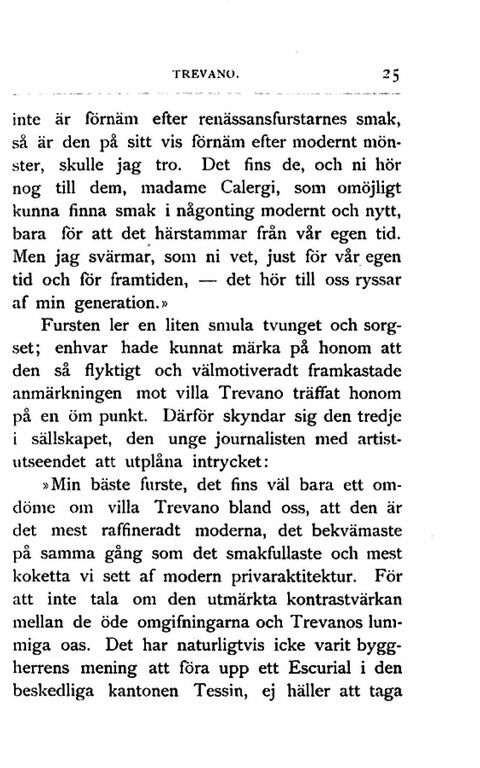 TREVANO. 25

inte är förnäm efter renässansfurstarnes smak, så är den på sitt vis förnäm efter modernt mönster, skulle jag tro. Det fins de, och ni hör nog till dem, madame Calergi, som omöjligt kunna finna smak i någonting modernt och nytt, bara för att det härstammar från vår egen tid. Men jag svärmar, som ni vet, just för vår egen tid och för framtiden, — det hör till oss ryssar af min generation.»

Fursten ler en liten smula tvunget och sorgset; enhvar hade kunnat märka på honom att den så flyktigt och välmotiveradt framkastade anmärkningen mot villa Trevano träffat honom på en öm punkt. Därför skyndar sig den tredje i sällskapet, den unge journalisten med artistutseendet att utplåna intrycket:

»Min bäste furste, det fins väl bara ett omdöme om villa Trevano bland oss, att den är det mest raffineradt moderna, det bekvämaste på samma gång som det smakfullaste och mest koketta vi sett af modern privaraktitektur. För att inte tala om den utmärkta kontrastvärkan mellan de öde omgifningarna och Trevanos lummiga oas. Det har naturligtvis icke varit byggherrens mening att föra upp ett Escurial i den beskedliga kantonen Tessin, ej häller att taga